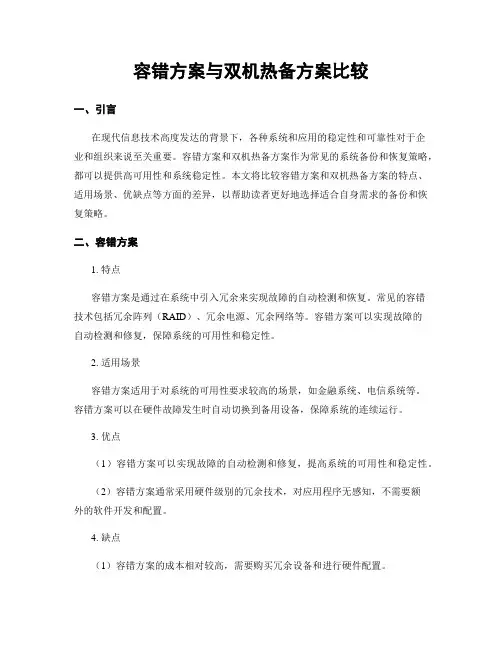 容错方案与双机热备方案比较

一、引言

在现代信息技术高度发达的背景下，各种系统和应用的稳定性和可靠性对于企业和组织来说至关重要。容错方案和双机热备方案作为常见的系统备份和恢复策略，都可以提供高可用性和系统稳定性。本文将比较容错方案和双机热备方案的特点、适用场景、优缺点等方面的差异，以帮助读者更好地选择适合自身需求的备份和恢复策略。

二、容错方案

1. 特点

容错方案是通过在系统中引入冗余来实现故障的自动检测和恢复。常见的容错技术包括冗余阵列（RAID）、冗余电源、冗余网络等。容错方案可以实现故障的自动检测和修复，保障系统的可用性和稳定性。

2. 适用场景

容错方案适用于对系统的可用性要求较高的场景，如金融系统、电信系统等。容错方案可以在硬件故障发生时自动切换到备用设备，保障系统的连续运行。

3. 优点

（1）容错方案可以实现故障的自动检测和修复，提高系统的可用性和稳定性。

（2）容错方案通常采用硬件级别的冗余技术，对应用程序无感知，不需要额外的软件开发和配置。

4. 缺点

（1）容错方案的成本相对较高，需要购买冗余设备和进行硬件配置。